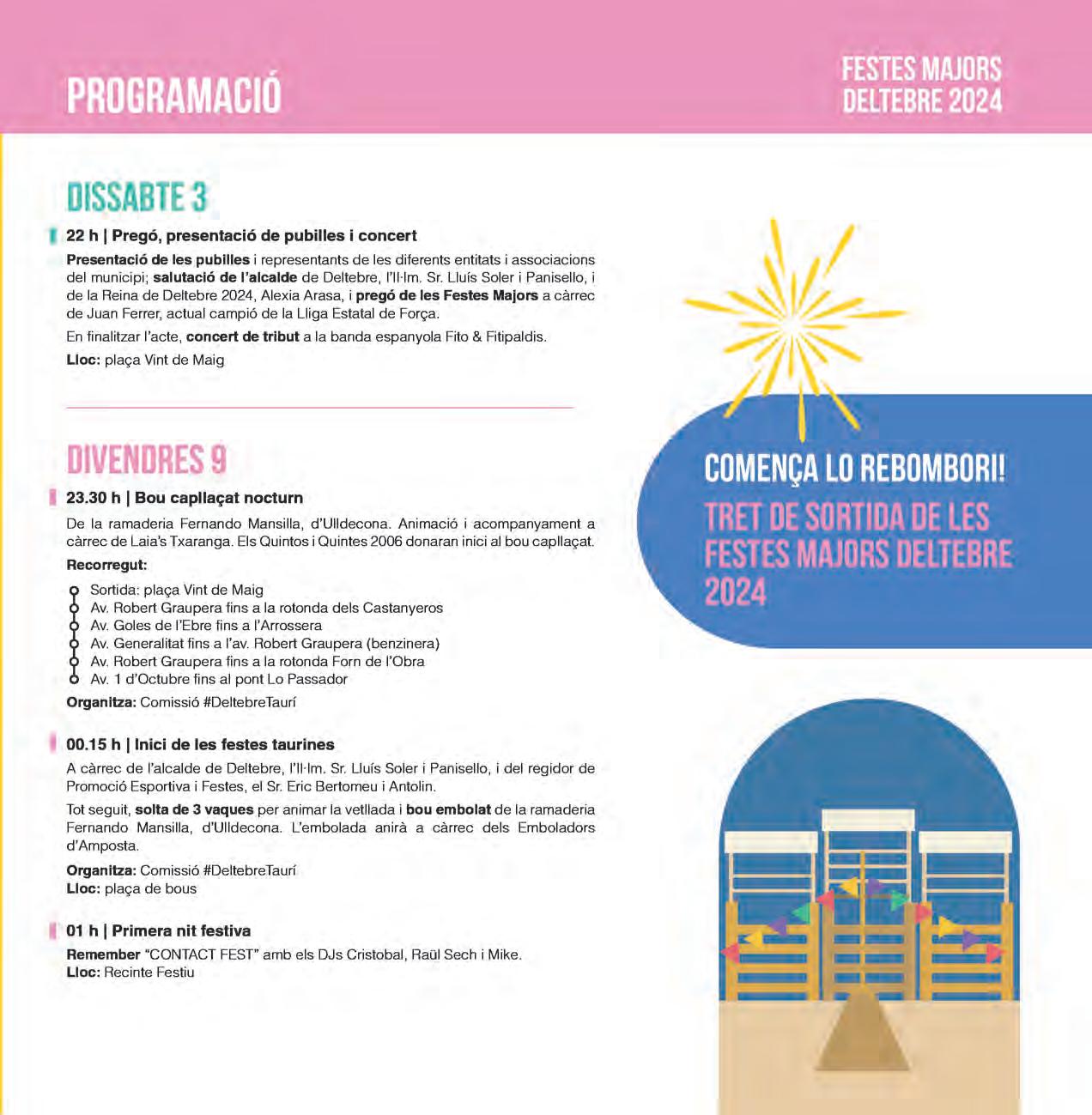 PROGRAMACIÓ

FESTES MAJORS DELTEBRE 2024

DISSABTE 3

22 h | Pregó, presentació de pubilles i concert

Presentació de les pubilles i representants de les diferents entitats i associacions del municipi; salutació de l'alcalde de Deltebre, l'Il·lm. Sr. Lluís Soler i Panisello, i de la Reina de Deltebre 2024, Alexia Arasa, i pregó de les Festes Majors a càrrec de Juan Ferrer, actual campió de la Lliga Estatal de Força.

En finalitzar l'acte, concert de tribut a la banda espanyola Fito & Fitipaldis.

Lloc: plaça Vint de Maig

DIVENDRES 9

23.30 h | Bou capllaçat nocturn

De la ramaderia Fernando Mansilla, d'Ulldecona. Animació i acompanyament a càrrec de Laia's Txaranga. Els Quintos i Quintes 2006 donaran inici al bou capllaçat.

Recorregut:

Sortida: plaça Vint de Maig
Av. Robert Graupera fins a la rotonda dels Castanyeros
Av. Goles de l'Ebre fins a l'Arrossera
Av. Generalitat fins a l'av. Robert Graupera (benzinera)
Av. Robert Graupera fins a la rotonda Forn de l'Obra
Av. 1 d'Octubre fins al pont Lo Passador

Organitza: Comissió #DeltebreTaurí

00.15 h | Inici de les festes taurines

A càrrec de l'alcalde de Deltebre, l'Il·lm. Sr. Lluís Soler i Panisello, i del regidor de Promoció Esportiva i Festes, el Sr. Eric Bertomeu i Antolin.

Tot seguit, solta de 3 vaques per animar la vetllada i bou embolat de la ramaderia Fernando Mansilla, d'Ulldecona. L'embolada anirà a càrrec dels Emboladors d'Amposta.

Organitza: Comissió #DeltebreTaurí
Lloc: plaça de bous

01 h | Primera nit festiva

Remember "CONTACT FEST" amb els DJs Cristobal, Raül Sech i Mike.
Lloc: Recinte Festiu

COMENÇA LO REBOMBORI!

TRET DE SORTIDA DE LES FESTES MAJORS DELTEBRE 2024